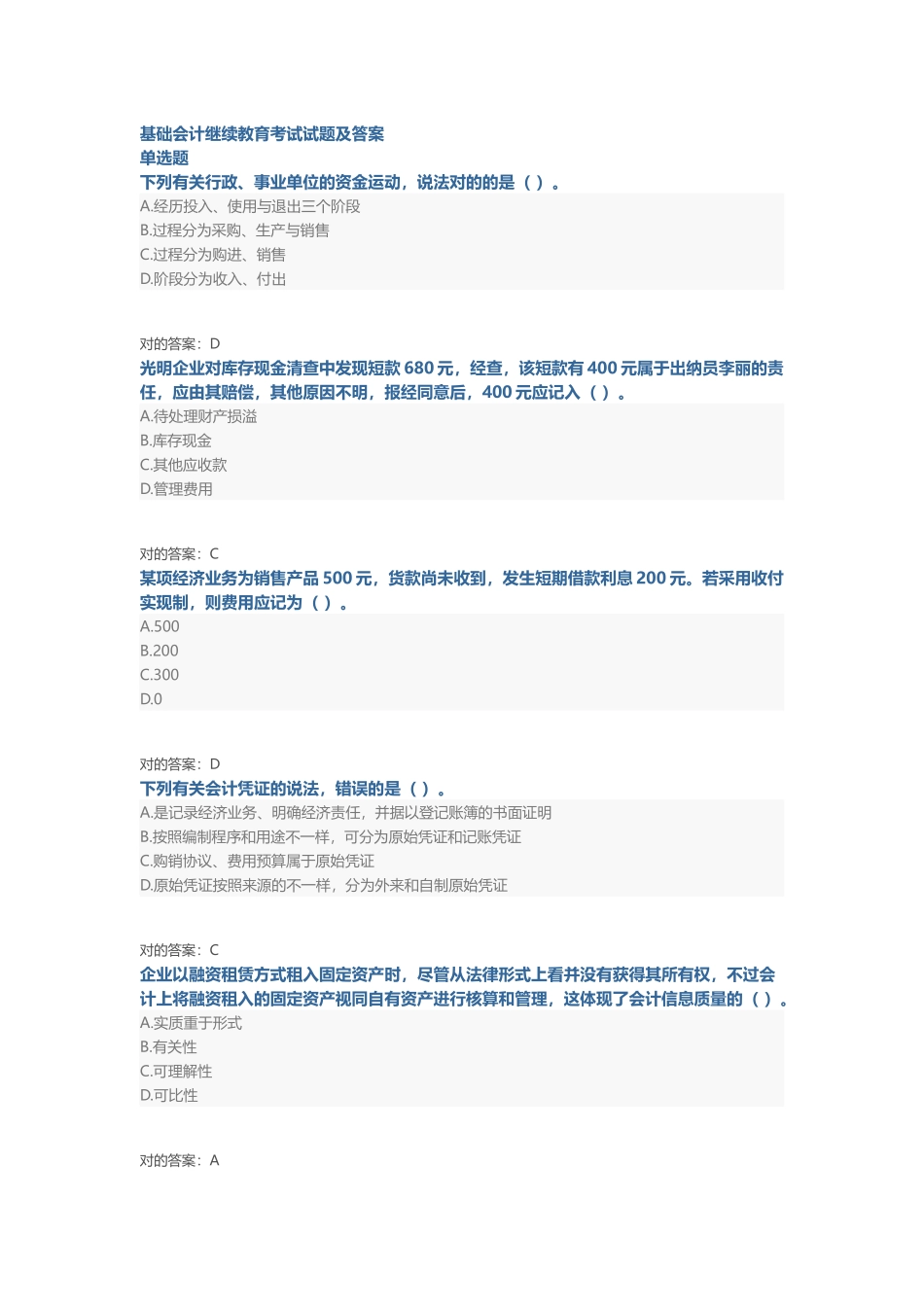 基础会计继续教育考试试题及答案
单选题
下列有关行政、事业单位的资金运动，说法对的的是（ ）。
A.经历投入、使用与退出三个阶段
B.过程分为采购、生产与销售
C.过程分为购进、销售
D.阶段分为收入、付出

对的答案：D
光明企业对库存现金清查中发现短款 680 元，经查，该短款有 400 元属于出纳员李丽的责任，应由其赔偿，其他原因不明，报经同意后，400 元应记入（ ）。
A.待处理财产损溢
B.库存现金
C.其他应收款
D.管理费用

对的答案：C
某项经济业务为销售产品 500 元，货款尚未收到，发生短期借款利息 200 元。若采用收付实现制，则费用应记为（ ）。
A.500
B.200
C.300
D.0

对的答案：D
下列有关会计凭证的说法，错误的是（ ）。
A.是记录经济业务、明确经济责任，并据以登记账簿的书面证明
B.按照编制程序和用途不一样，可分为原始凭证和记账凭证
C.购销协议、费用预算属于原始凭证
D.原始凭证按照来源的不一样，分为外来和自制原始凭证

对的答案：C
企业以融资租赁方式租入固定资产时，尽管从法律形式上看并没有获得其所有权，不过会计上将融资租入的固定资产视同自有资产进行核算和管理，这体现了会计信息质量的（ ）。
A.实质重于形式
B.有关性
C.可理解性
D.可比性

对的答案：A